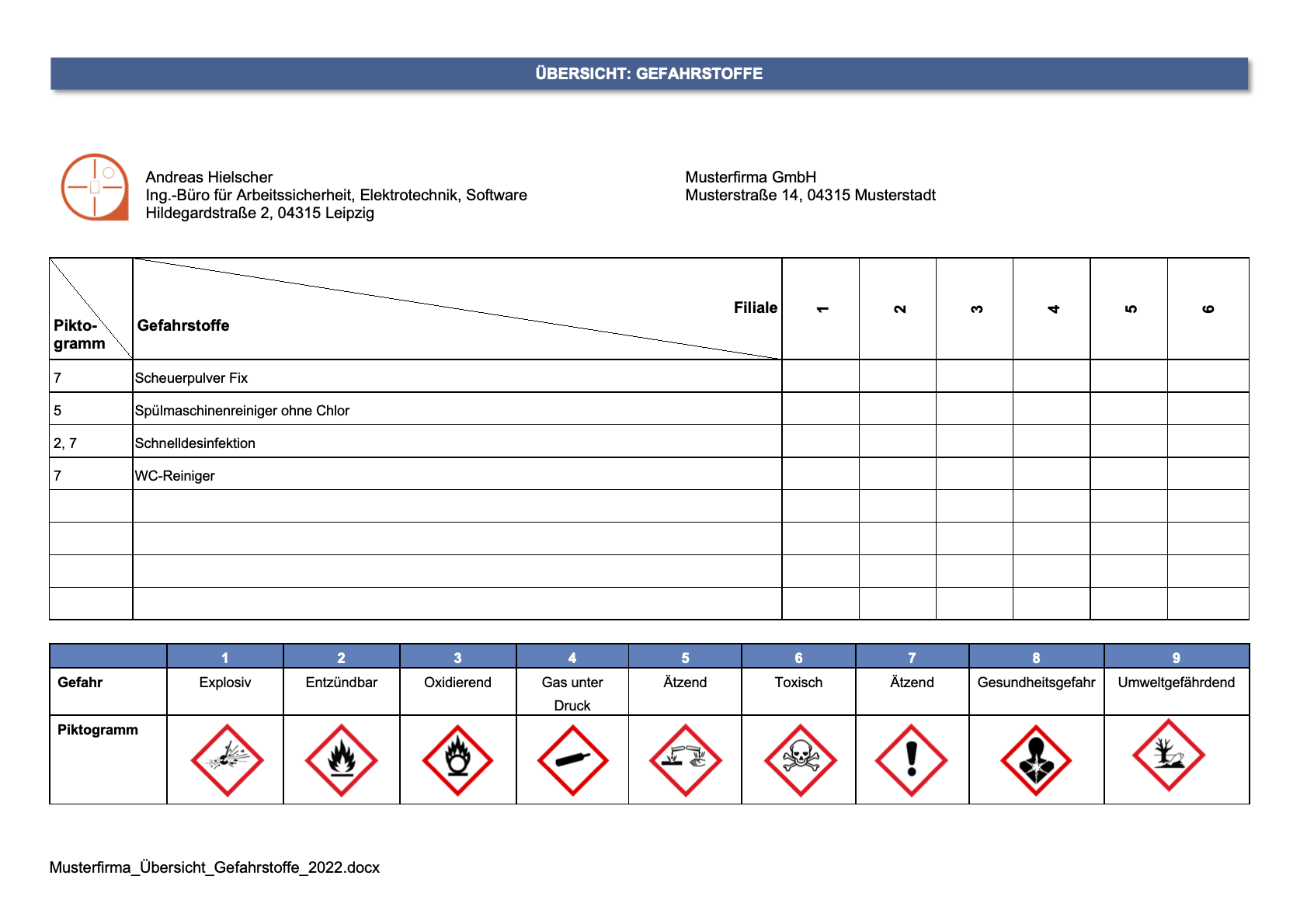 ÜBERSICHT: GEFAHRSTOFFE

Andreas Hielscher
Ing.-Büro für Arbeitssicherheit, Elektrotechnik, Software
Hildegardstraße 2, 04315 Leipzig

Musterfirma GmbH
Musterstraße 14, 04315 Musterstadt

| Pikto-gramm | Gefahrstoffe / Filiale | 1 | 2 | 3 | 4 | 5 | 6 |
|---|---|---|---|---|---|---|---|
| 7 | Scheuerpulver Fix | | | | | | |
| 5 | Spülmaschinenreiniger ohne Chlor | | | | | | |
| 2, 7 | Schnelldesinfektion | | | | | | |
| 7 | WC-Reiniger | | | | | | |
| | | | | | | | |
| | | | | | | | |
| | | | | | | | |
| | | | | | | | |

| | 1 | 2 | 3 | 4 | 5 | 6 | 7 | 8 | 9 |
|---|---|---|---|---|---|---|---|---|---|
| Gefahr | Explosiv | Entzündbar | Oxidierend | Gas unter Druck | Ätzend | Toxisch | Ätzend | Gesundheitsgefahr | Umweltgefährdend |
| Piktogramm | | | | | | | | | |

Musterfirma_Übersicht_Gefahrstoffe_2022.docx